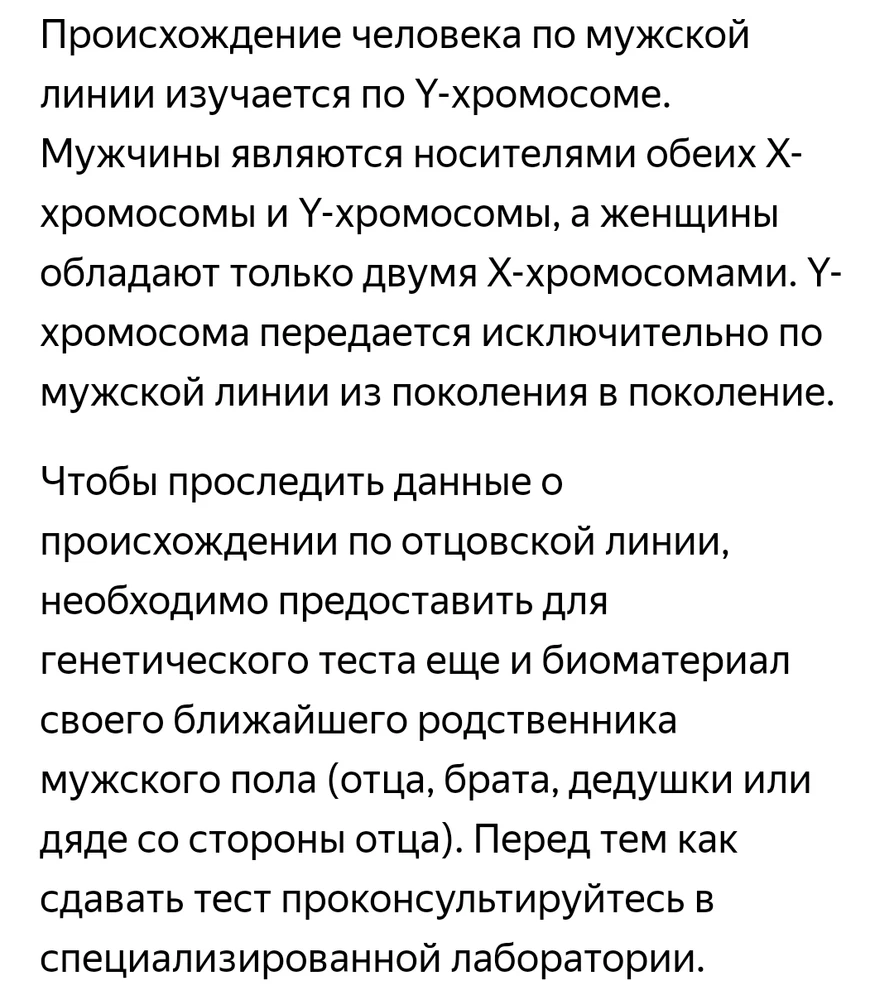 Происхождение человека по мужской линии изучается по Y-хромосоме. Мужчины являются носителями обеих X-хромосомы и Y-хромосомы, а женщины обладают только двумя X-хромосомами. Y-хромосома передается исключительно по мужской линии из поколения в поколение.

Чтобы проследить данные о происхождении по отцовской линии, необходимо предоставить для генетического теста еще и биоматериал своего ближайшего родственника мужского пола (отца, брата, дедушки или дяде со стороны отца). Перед тем как сдавать тест проконсультируйтесь в специализированной лаборатории.